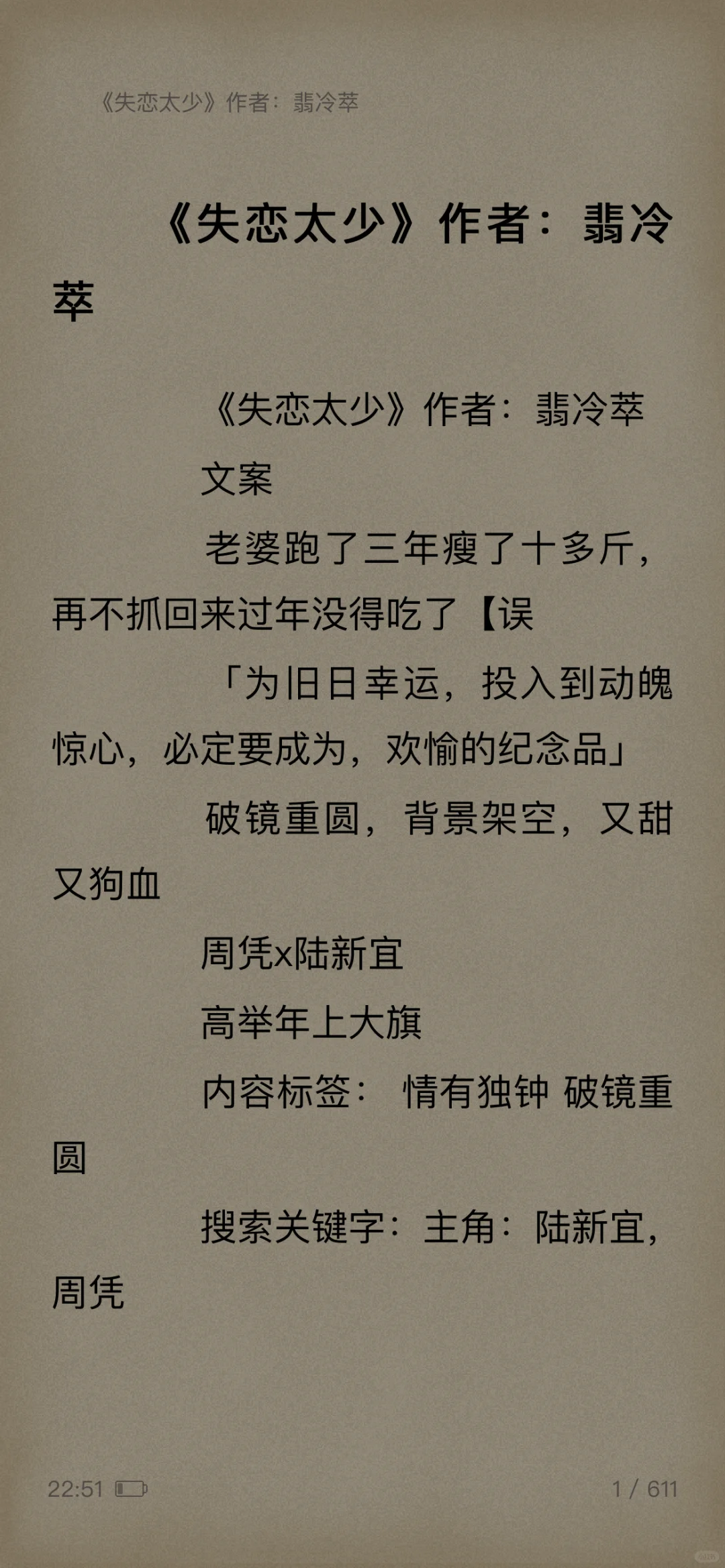 《失恋太少》作者：翡冷萃

《失恋太少》作者：翡冷萃

《失恋太少》作者：翡冷萃

文案

老婆跑了三年瘦了十多斤，再不抓回来过年没得吃了【误

「为旧日幸运，投入到动魄惊心，必定要成为，欢愉的纪念品」

破镜重圆，背景架空，又甜又狗血

周凭x陆新宜

高举年上大旗

内容标签： 情有独钟 破镜重圆

搜索关键字：主角：陆新宜，周凭

22:51

1 / 611